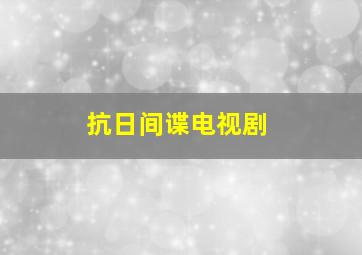 抗日间谍电视剧